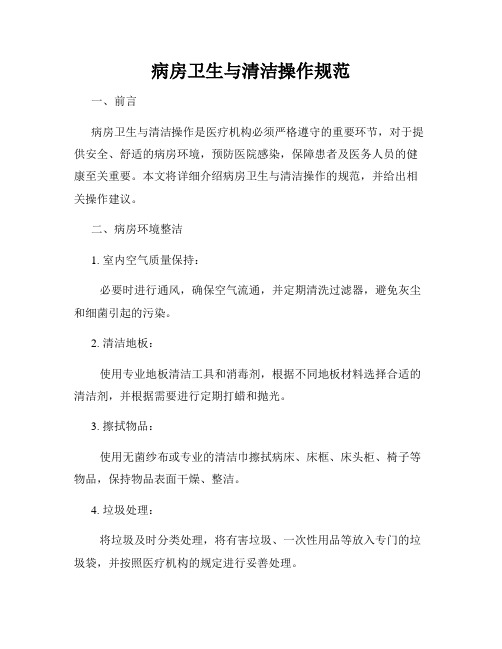 病房卫生与清洁操作规范

一、前言

病房卫生与清洁操作是医疗机构必须严格遵守的重要环节，对于提供安全、舒适的病房环境，预防医院感染，保障患者及医务人员的健康至关重要。本文将详细介绍病房卫生与清洁操作的规范，并给出相关操作建议。

二、病房环境整洁

1. 室内空气质量保持：

必要时进行通风，确保空气流通，并定期清洗过滤器，避免灰尘和细菌引起的污染。

2. 清洁地板：

使用专业地板清洁工具和消毒剂，根据不同地板材料选择合适的清洁剂，并根据需要进行定期打蜡和抛光。

3. 擦拭物品：

使用无菌纱布或专业的清洁巾擦拭病床、床框、床头柜、椅子等物品，保持物品表面干燥、整洁。

4. 垃圾处理：

将垃圾及时分类处理，将有害垃圾、一次性用品等放入专门的垃圾袋，并按照医疗机构的规定进行妥善处理。